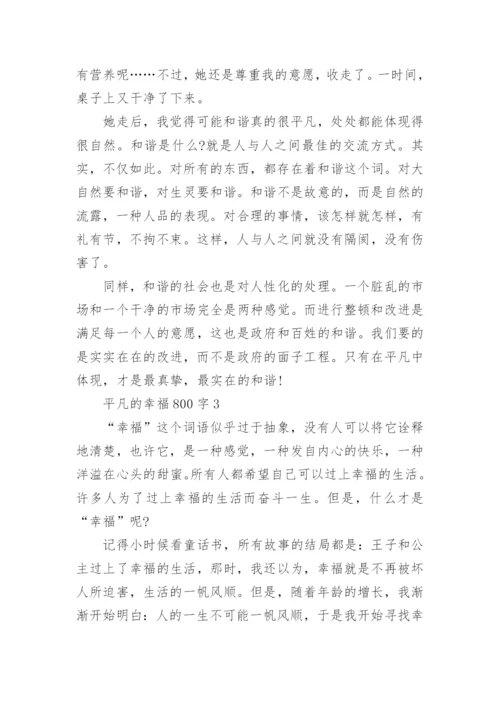 有营养呢……不过，她还是尊重我的意愿，收走了。一时间，桌子上又干净了下来。

她走后，我觉得可能和谐真的很平凡，处处都能体现得很自然。和谐是什么?就是人与人之间最佳的交流方式。其实，不仅如此。对所有的东西，都存在着和谐这个词。对大自然要和谐，对生灵要和谐。和谐不是故意的，而是自然的流露，一种人品的表现。对合理的事情，该怎样就怎样，有礼有节，不拘不束。这样，人与人之间就没有隔阂，没有伤害了。

同样，和谐的社会也是对人性化的处理。一个脏乱的市场和一个干净的市场完全是两种感觉。而进行整顿和改进是满足每一个人的意愿，这也是政府和百姓的和谐。我们要的是实实在在的改进，而不是政府的面子工程。只有在平凡中体现，才是最真挚，最实在的和谐!

平凡的幸福800字3

“幸福”这个词语似乎过于抽象，没有人可以将它诠释地清楚，也许它，是一种感觉，一种发自内心的快乐，一种洋溢在心头的甜蜜。所有人都希望自己可以过上幸福的生活。许多人为了过上幸福的生活而奋斗一生。但是，什么才是“幸福”呢?

记得小时候看童话书，所有故事的结局都是：王子和公主过上了幸福的生活，那时，我还以为，幸福就是不再被坏人所迫害，生活的一帆风顺。但是，随着年龄的增长，我渐渐开始明白：人的一生不可能一帆风顺，于是我开始寻找幸